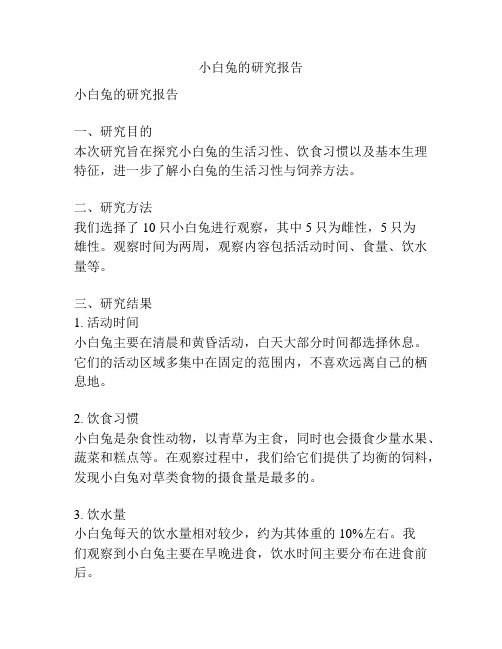 小白兔的研究报告

小白兔的研究报告

一、研究目的
本次研究旨在探究小白兔的生活习性、饮食习惯以及基本生理特征，进一步了解小白兔的生活习性与饲养方法。

二、研究方法
我们选择了 10 只小白兔进行观察，其中 5 只为雌性，5 只为雄性。观察时间为两周，观察内容包括活动时间、食量、饮水量等。

三、研究结果
1. 活动时间
小白兔主要在清晨和黄昏活动，白天大部分时间都选择休息。它们的活动区域多集中在固定的范围内，不喜欢远离自己的栖息地。

2. 饮食习惯
小白兔是杂食性动物，以青草为主食，同时也会摄食少量水果、蔬菜和糕点等。在观察过程中，我们给它们提供了均衡的饲料，发现小白兔对草类食物的摄食量是最多的。

3. 饮水量
小白兔每天的饮水量相对较少，约为其体重的 10%左右。我们观察到小白兔主要在早晚进食，饮水时间主要分布在进食前后。